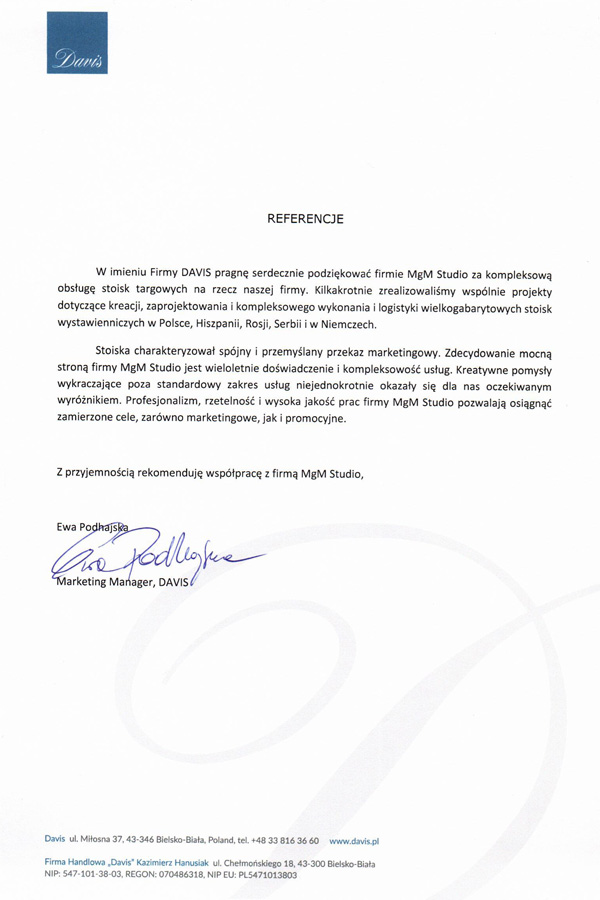 Davis

REFERENCJE

W imieniu Firmy DAVIS pragnę serdecznie podziękować firmie MgM Studio za kompleksową obsługę stoisk targowych na rzecz naszej firmy. Kilkakrotnie zrealizowaliśmy wspólnie projekty dotyczące kreacji, zaprojektowania i kompleksowego wykonania i logistyki wielkogabarytowych stoisk wystawienniczych w Polsce, Hiszpanii, Rosji, Serbii i w Niemczech.

Stoiska charakteryzował spójny i przemyślany przekaz marketingowy. Zdecydowanie mocną stroną firmy MgM Studio jest wieloletnie doświadczenie i kompleksowość usług. Kreatywne pomysły wykraczające poza standardowy zakres usług niejednokrotnie okazały się dla nas oczekiwanym wyróżnikiem. Profesjonalizm, rzetelność i wysoka jakość prac firmy MgM Studio pozwalają osiągnąć zamierzone cele, zarówno marketingowe, jak i promocyjne.

Z przyjemnością rekomenduję współpracę z firmą MgM Studio,

Ewa Podhajska
Ewa Podhajska
Marketing Manager, DAVIS

Davis ul. Miłosna 37, 43-346 Bielsko-Biała, Poland, tel. +48 33 816 36 60 www.davis.pl

Firma Handlowa „Davis" Kazimierz Hanusiak ul. Chełmońskiego 18, 43-300 Bielsko-Biała
NIP: 547-101-38-03, REGON: 070486318, NIP EU: PL5471013803